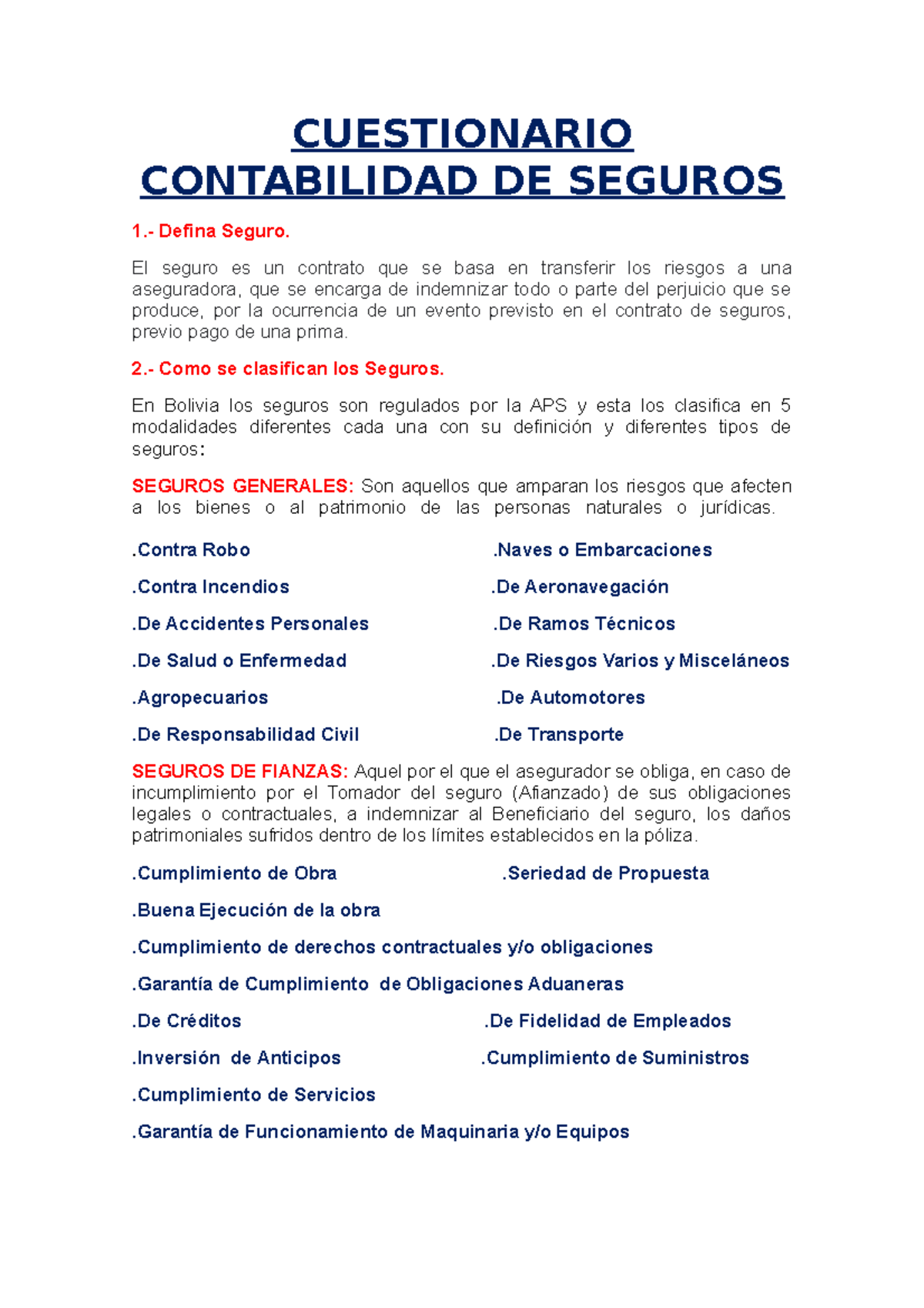 CUESTIONARIO
CONTABILIDAD DE SEGUROS

1.- Defina Seguro.

El seguro es un contrato que se basa en transferir los riesgos a una aseguradora, que se encarga de indemnizar todo o parte del perjuicio que se produce, por la ocurrencia de un evento previsto en el contrato de seguros, previo pago de una prima.

2.- Como se clasifican los Seguros.

En Bolivia los seguros son regulados por la APS y esta los clasifica en 5 modalidades diferentes cada una con su definición y diferentes tipos de seguros:

SEGUROS GENERALES: Son aquellos que amparan los riesgos que afecten a los bienes o al patrimonio de las personas naturales o jurídicas.

.Contra Robo

.Contra Incendios

.De Accidentes Personales

.De Salud o Enfermedad

.Agropecuarios

.De Responsabilidad Civil

.Naves o Embarcaciones

.De Aeronavegación

.De Ramos Técnicos

.De Riesgos Varios y Misceláneos

.De Automotores

.De Transporte

SEGUROS DE FIANZAS: Aquel por el que el asegurador se obliga, en caso de incumplimiento por el Tomador del seguro (Afianzado) de sus obligaciones legales o contractuales, a indemnizar al Beneficiario del seguro, los daños patrimoniales sufridos dentro de los límites establecidos en la póliza.

.Cumplimiento de Obra

.Seriedad de Propuesta

.Buena Ejecución de la obra

.Cumplimiento de derechos contractuales y/o obligaciones

.Garantía de Cumplimiento de Obligaciones Aduaneras

.De Créditos

.De Fidelidad de Empleados

.Inversión de Anticipos

.Cumplimiento de Suministros

.Cumplimiento de Servicios

.Garantía de Funcionamiento de Maquinaria y/o Equipos